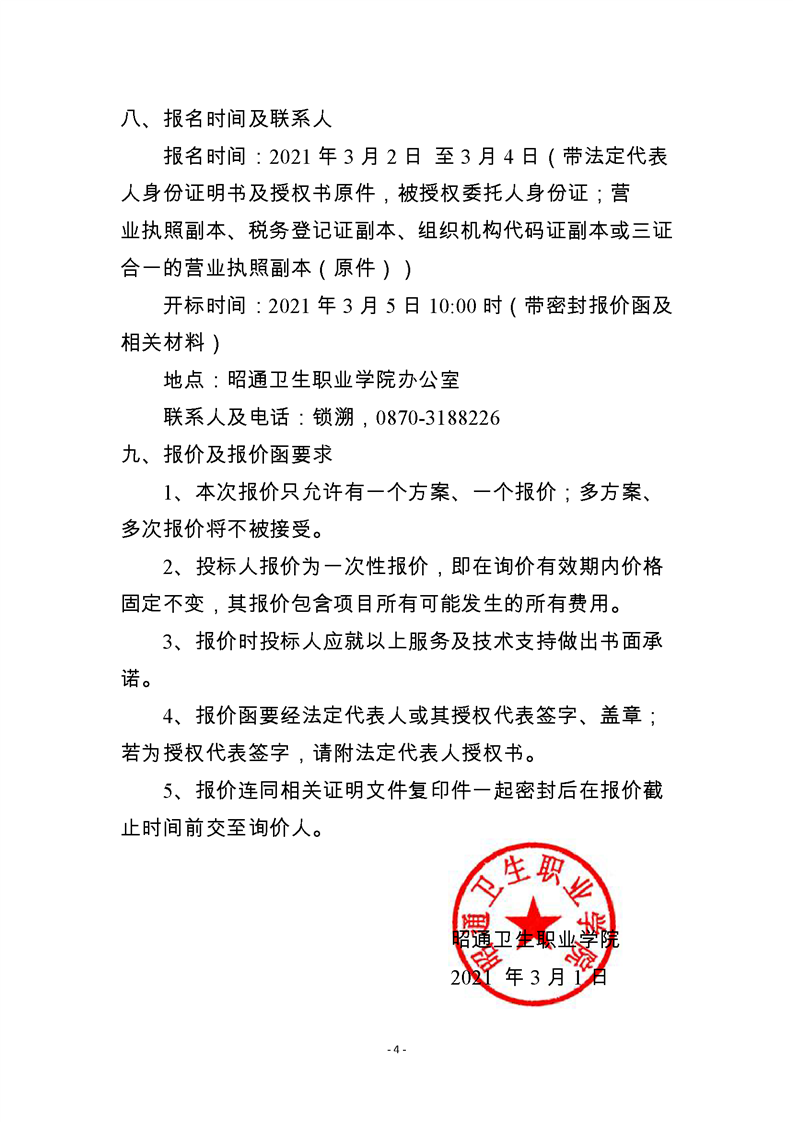 八、报名时间及联系人

报名时间：2021 年 3 月 2 日 至 3 月 4 日（带法定代表人身份证明书及授权书原件，被授权委托人身份证；营业执照副本、税务登记证副本、组织机构代码证副本或三证合一的营业执照副本（原件））

开标时间：2021 年 3 月 5 日 10:00 时（带密封报价函及相关材料）

地点：昭通卫生职业学院办公室

联系人及电话：锁溯，0870-3188226

九、报价及报价函要求

1、本次报价只允许有一个方案、一个报价；多方案、多次报价将不被接受。

2、投标人报价为一次性报价，即在询价有效期内价格固定不变，其报价包含项目所有可能发生的所有费用。

3、报价时投标人应就以上服务及技术支持做出书面承诺。

4、报价函要经法定代表人或其授权代表签字、盖章；若为授权代表签字，请附法定代表人授权书。

5、报价连同相关证明文件复印件一起密封后在报价截止时间前交至询价人。

昭通卫生职业学院

昭通卫生职业学院
2021 年 3 月 1 日

- 4 -